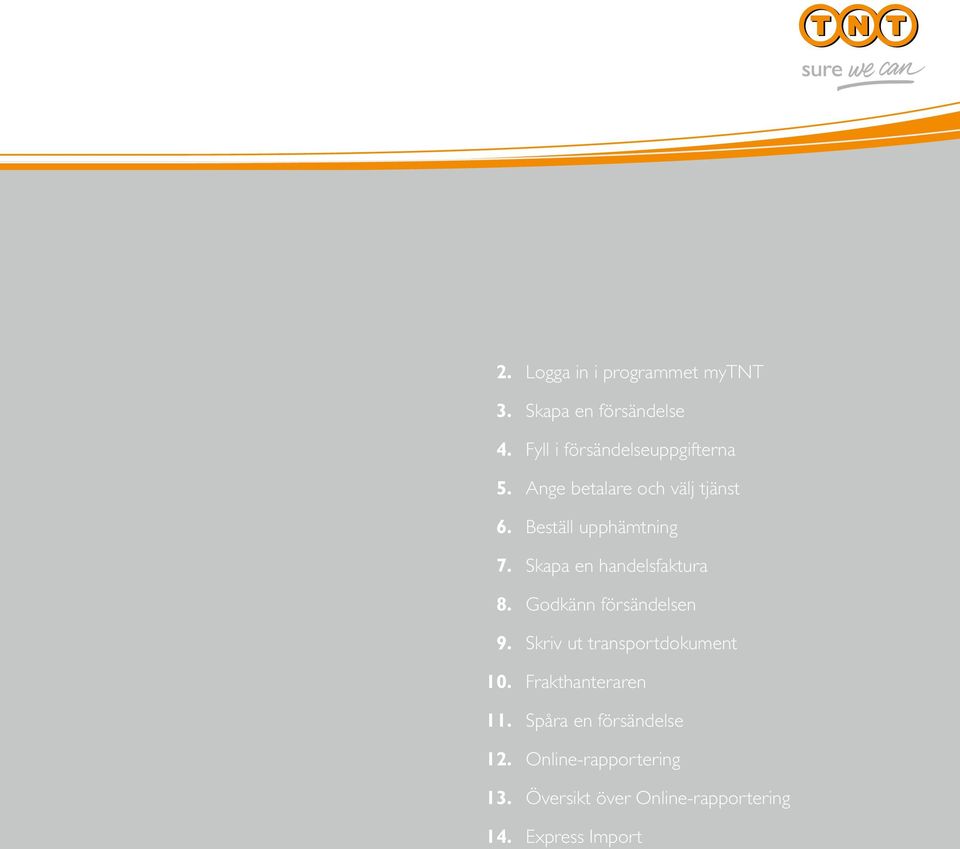 TNT
sure we can

2. Logga in i programmet myTNT
3. Skapa en försändelse
4. Fyll i försändelseuppgifterna
5. Ange betalare och välj tjänst
6. Beställ upphämtning
7. Skapa en handelsfaktura
8. Godkänn försändelsen
9. Skriv ut transportdokument
10. Frakthanteraren
11. Spåra en försändelse
12. Online-rapportering
13. Översikt över Online-rapportering
14. Express Import